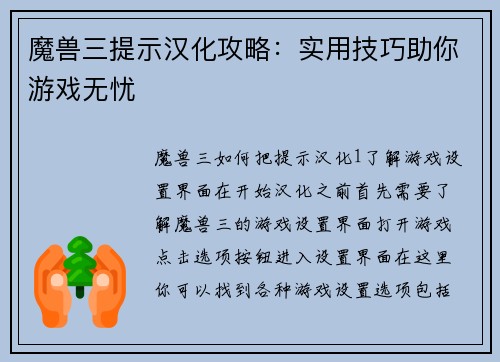 魔兽三提示汉化攻略：实用技巧助你游戏无忧

魔兽三如何把提示汉化1了解游戏设置界面在开始汉化之前首先需要了解魔兽三的游戏设置界面打开游戏点击选项按钮进入设置界面在这里你可以找到各种游戏设置选项包括